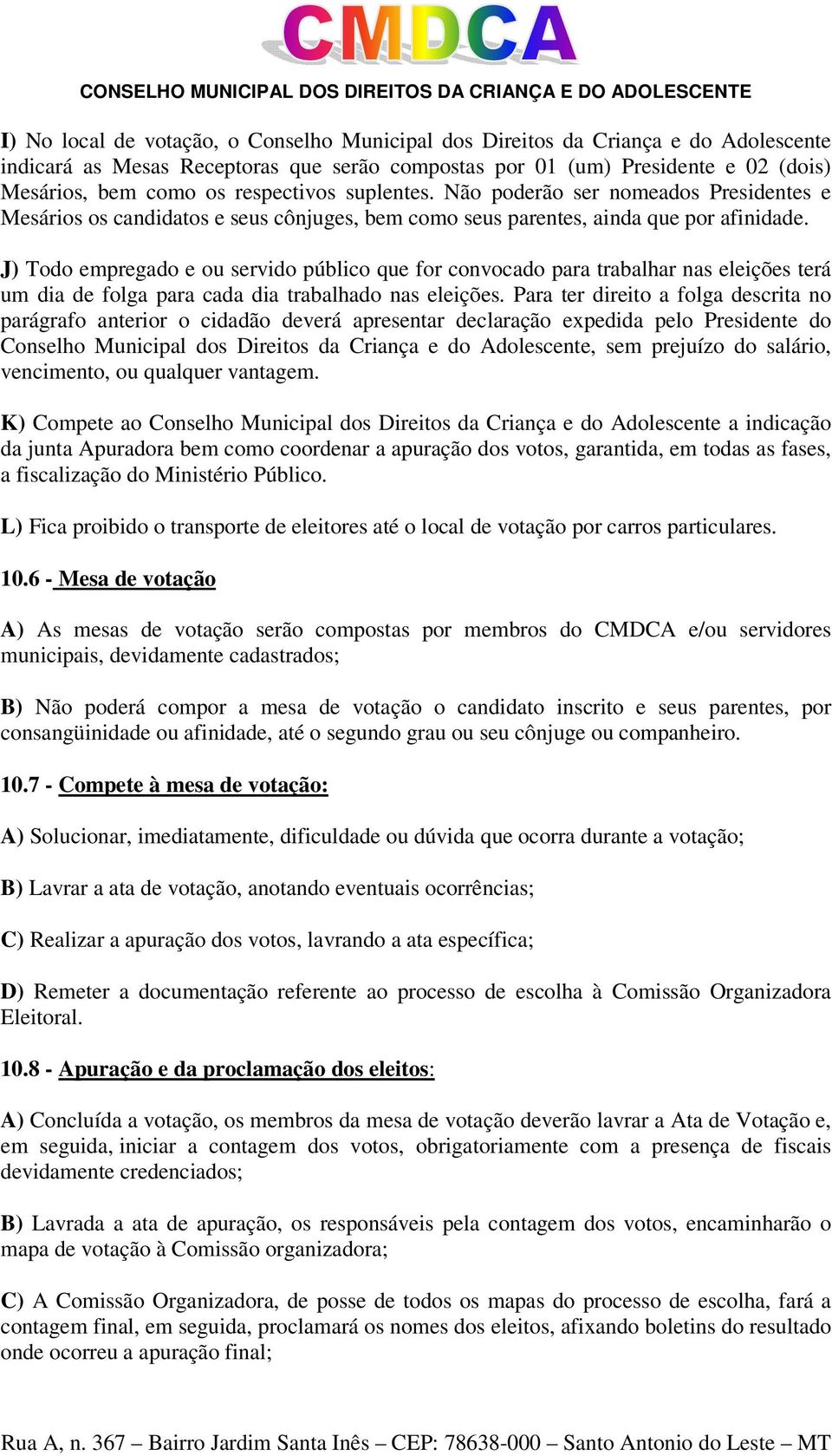 CMDCA

CONSELHO MUNICIPAL DOS DIREITOS DA CRIANÇA E DO ADOLESCENTE

I) No local de votação, o Conselho Municipal dos Direitos da Criança e do Adolescente indicará as Mesas Receptoras que serão compostas por 01 (um) Presidente e 02 (dois) Mesários, bem como os respectivos suplentes. Não poderão ser nomeados Presidentes e Mesários os candidatos e seus cônjuges, bem como seus parentes, ainda que por afinidade.

J) Todo empregado e ou servido público que for convocado para trabalhar nas eleições terá um dia de folga para cada dia trabalhado nas eleições. Para ter direito a folga descrita no parágrafo anterior o cidadão deverá apresentar declaração expedida pelo Presidente do Conselho Municipal dos Direitos da Criança e do Adolescente, sem prejuízo do salário, vencimento, ou qualquer vantagem.

K) Compete ao Conselho Municipal dos Direitos da Criança e do Adolescente a indicação da junta Apuradora bem como coordenar a apuração dos votos, garantida, em todas as fases, a fiscalização do Ministério Público.

L) Fica proibido o transporte de eleitores até o local de votação por carros particulares.

10.6 - Mesa de votação

A) As mesas de votação serão compostas por membros do CMDCA e/ou servidores municipais, devidamente cadastrados;

B) Não poderá compor a mesa de votação o candidato inscrito e seus parentes, por consangüinidade ou afinidade, até o segundo grau ou seu cônjuge ou companheiro.

10.7 - Compete à mesa de votação:

A) Solucionar, imediatamente, dificuldade ou dúvida que ocorra durante a votação;

B) Lavrar a ata de votação, anotando eventuais ocorrências;

C) Realizar a apuração dos votos, lavrando a ata específica;

D) Remeter a documentação referente ao processo de escolha à Comissão Organizadora Eleitoral.

10.8 - Apuração e da proclamação dos eleitos:

A) Concluída a votação, os membros da mesa de votação deverão lavrar a Ata de Votação e, em seguida, iniciar a contagem dos votos, obrigatoriamente com a presença de fiscais devidamente credenciados;

B) Lavrada a ata de apuração, os responsáveis pela contagem dos votos, encaminharão o mapa de votação à Comissão organizadora;

C) A Comissão Organizadora, de posse de todos os mapas do processo de escolha, fará a contagem final, em seguida, proclamará os nomes dos eleitos, afixando boletins do resultado onde ocorreu a apuração final;

Rua A, n. 367 – Bairro Jardim Santa Inês – CEP: 78638-000 – Santo Antonio do Leste – MT